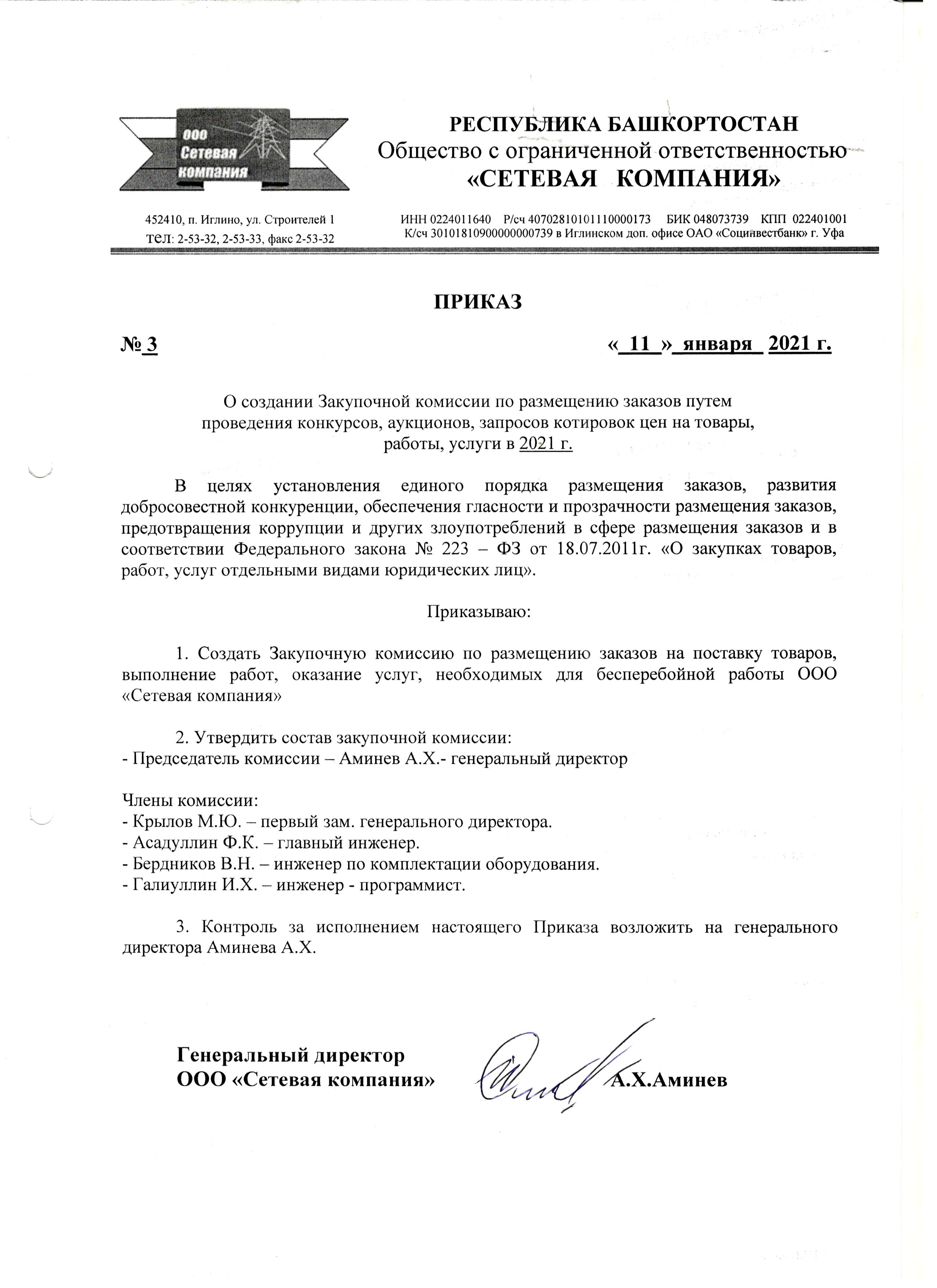 ООО
Сетевая
компания

РЕСПУБЛИКА БАШКОРТОСТАН
Общество с ограниченной ответственностью
«СЕТЕВАЯ КОМПАНИЯ»

452410, п. Иглино, ул. Строителей 1
тел: 2-53-32, 2-53-33, факс 2-53-32

ИНН 0224011640 Р/сч 40702810101110000173 БИК 048073739 КПП 022401001
К/сч 30101810900000000739 в Иглинском доп. офисе ОАО «Социнвестбанк» г. Уфа

ПРИКАЗ

№ 3 « 11 » января 2021 г.

О создании Закупочной комиссии по размещению заказов путем проведения конкурсов, аукционов, запросов котировок цен на товары, работы, услуги в 2021 г.

В целях установления единого порядка размещения заказов, развития добросовестной конкуренции, обеспечения гласности и прозрачности размещения заказов, предотвращения коррупции и других злоупотреблений в сфере размещения заказов и в соответствии Федерального закона № 223 – ФЗ от 18.07.2011г. «О закупках товаров, работ, услуг отдельными видами юридических лиц».

Приказываю:

1. Создать Закупочную комиссию по размещению заказов на поставку товаров, выполнение работ, оказание услуг, необходимых для бесперебойной работы ООО «Сетевая компания»

2. Утвердить состав закупочной комиссии:
- Председатель комиссии – Аминев А.Х.- генеральный директор

Члены комиссии:
- Крылов М.Ю. – первый зам. генерального директора.
- Асадуллин Ф.К. – главный инженер.
- Бердников В.Н. – инженер по комплектации оборудования.
- Галиуллин И.Х. – инженер - программист.

3. Контроль за исполнением настоящего Приказа возложить на генерального директора Аминева А.Х.

Генеральный директор
ООО «Сетевая компания» А.Х.Аминев